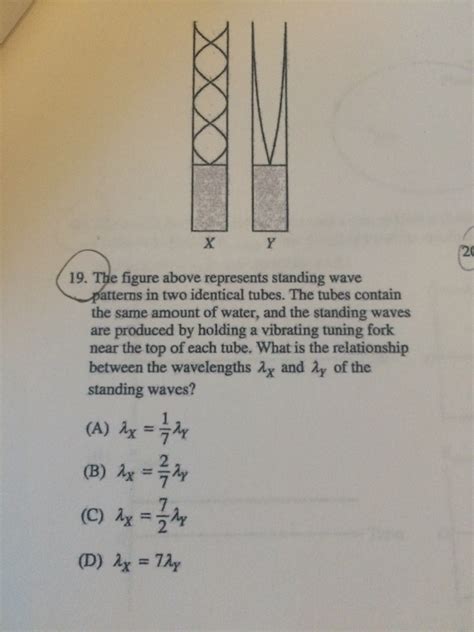 X Y

20

19. The figure above represents standing wave patterns in two identical tubes. The tubes contain the same amount of water, and the standing waves are produced by holding a vibrating tuning fork near the top of each tube. What is the relationship between the wavelengths $\lambda_X$ and $\lambda_Y$ of the standing waves?

(A) $\lambda_X = \frac{1}{7}\lambda_Y$

(B) $\lambda_X = \frac{2}{7}\lambda_Y$

(C) $\lambda_X = \frac{7}{2}\lambda_Y$

(D) $\lambda_X = 7\lambda_Y$